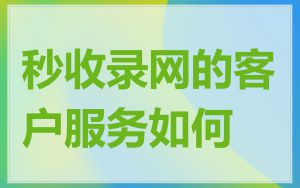 秒收录网的客户服务如何